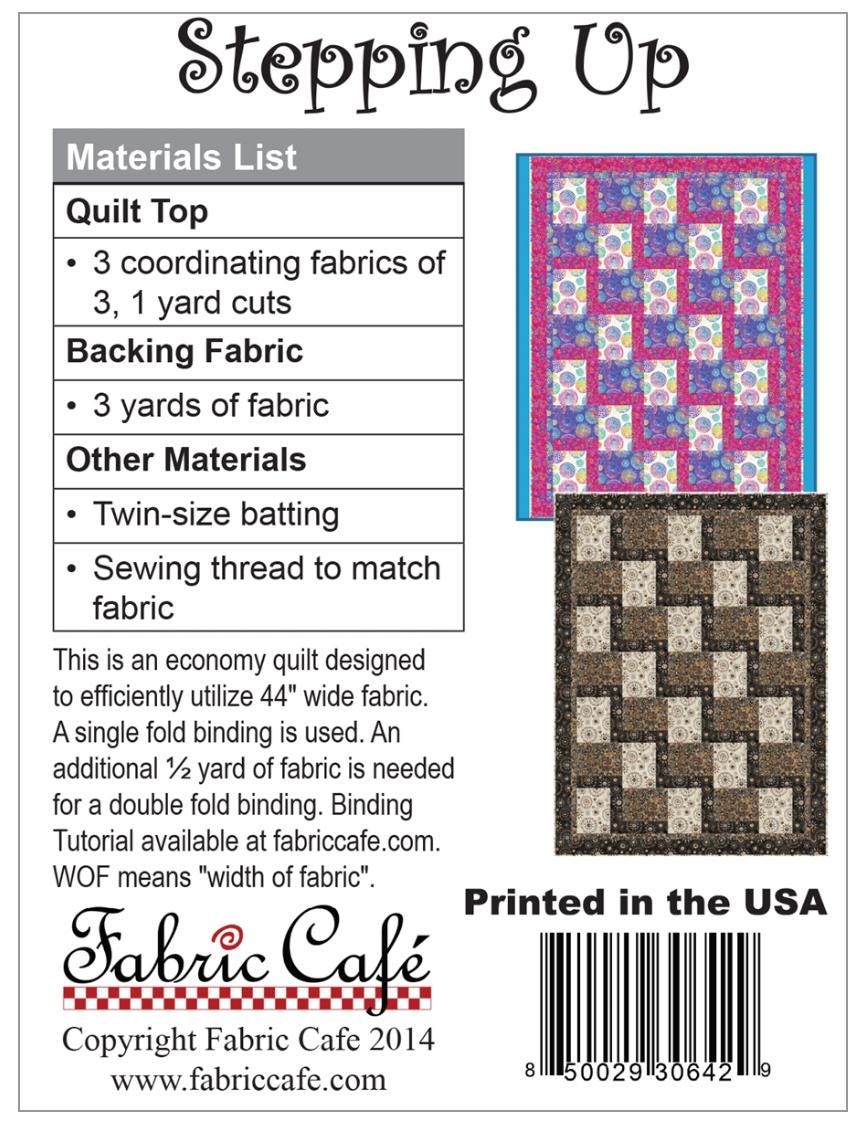 Stepping Up

| Materials List |
|---|
| **Quilt Top** |
| • 3 coordinating fabrics of 3, 1 yard cuts |
| **Backing Fabric** |
| • 3 yards of fabric |
| **Other Materials** |
| • Twin-size batting |
| • Sewing thread to match fabric |

This is an economy quilt designed to efficiently utilize 44" wide fabric. A single fold binding is used. An additional ½ yard of fabric is needed for a double fold binding. Binding Tutorial available at fabriccafe.com. WOF means "width of fabric".

Fabric Café

Copyright Fabric Cafe 2014
www.fabriccafe.com

Printed in the USA

8 50029 30642 9